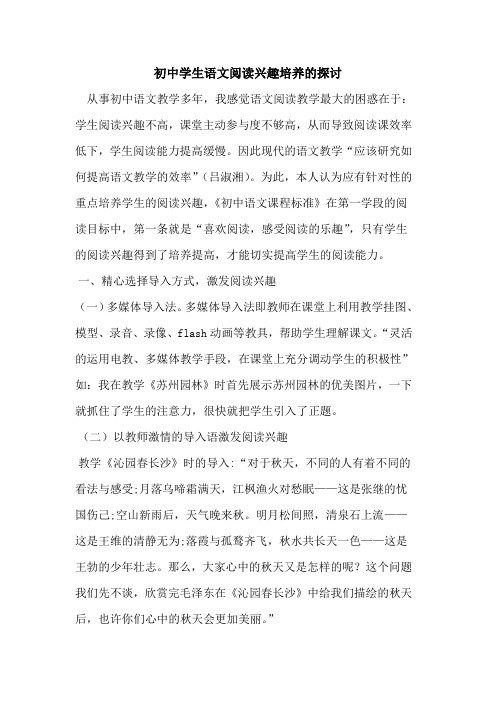 初中学生语文阅读兴趣培养的探讨

从事初中语文教学多年，我感觉语文阅读教学最大的困惑在于：学生阅读兴趣不高，课堂主动参与度不够高，从而导致阅读课效率低下，学生阅读能力提高缓慢。因此现代的语文教学“应该研究如何提高语文教学的效率”（吕淑湘）。为此，本人认为应有针对性的重点培养学生的阅读兴趣，《初中语文课程标准》在第一学段的阅读目标中，第一条就是“喜欢阅读，感受阅读的乐趣”，只有学生的阅读兴趣得到了培养提高，才能切实提高学生的阅读能力。

一、精心选择导入方式，激发阅读兴趣

（一）多媒体导入法。多媒体导入法即教师在课堂上利用教学挂图、模型、录音、录像、flash动画等教具，帮助学生理解课文。“灵活的运用电教、多媒体教学手段，在课堂上充分调动学生的积极性”如：我在教学《苏州园林》时首先展示苏州园林的优美图片，一下就抓住了学生的注意力，很快就把学生引入了正题。

（二）以教师激情的导入语激发阅读兴趣

教学《沁园春长沙》时的导入：“对于秋天，不同的人有着不同的看法与感受;月落乌啼霜满天，江枫渔火对愁眠——这是张继的忧国伤己;空山新雨后，天气晚来秋。明月松间照，清泉石上流——这是王维的清静无为;落霞与孤鹜齐飞，秋水共长天一色——这是王勃的少年壮志。那么，大家心中的秋天又是怎样的呢？这个问题我们先不谈，欣赏完毛泽东在《沁园春长沙》中给我们描绘的秋天后，也许你们心中的秋天会更加美丽。”